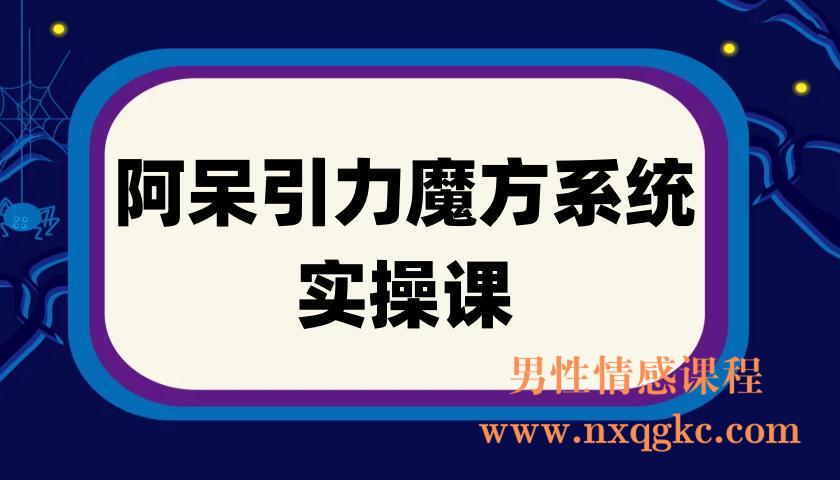 阿呆引力魔方系统
实操课

男性情感课程
www.nxqgkc.com